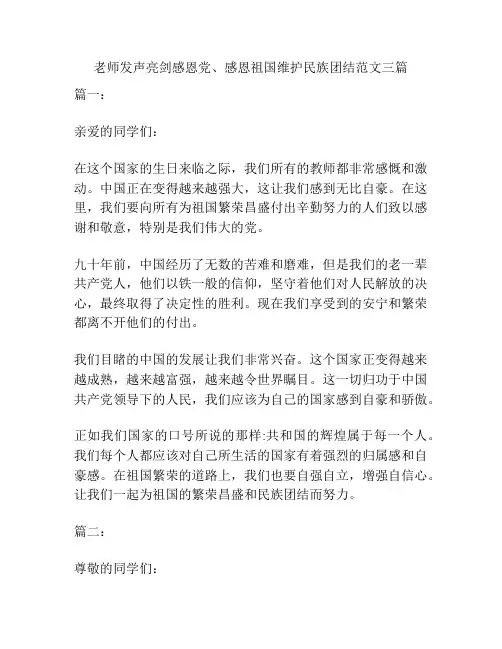 老师发声亮剑感恩党、感恩祖国维护民族团结范文三篇

篇一：

亲爱的同学们：

在这个国家的生日来临之际，我们所有的教师都非常感慨和激动。中国正在变得越来越强大，这让我们感到无比自豪。在这里，我们要向所有为祖国繁荣昌盛付出辛勤努力的人们致以感谢和敬意，特别是我们伟大的党。

九十年前，中国经历了无数的苦难和磨难，但是我们的老一辈共产党人，他们以铁一般的信仰，坚守着他们对人民解放的决心，最终取得了决定性的胜利。现在我们享受到的安宁和繁荣都离不开他们的付出。

我们目睹的中国的发展让我们非常兴奋。这个国家正变得越来越成熟，越来越富强，越来越令世界瞩目。这一切归功于中国共产党领导下的人民，我们应该为自己的国家感到自豪和骄傲。

正如我们国家的口号所说的那样:共和国的辉煌属于每一个人。我们每个人都应该对自己所生活的国家有着强烈的归属感和自豪感。在祖国繁荣的道路上，我们也要自强自立，增强自信心。让我们一起为祖国的繁荣昌盛和民族团结而努力。

篇二：

尊敬的同学们：